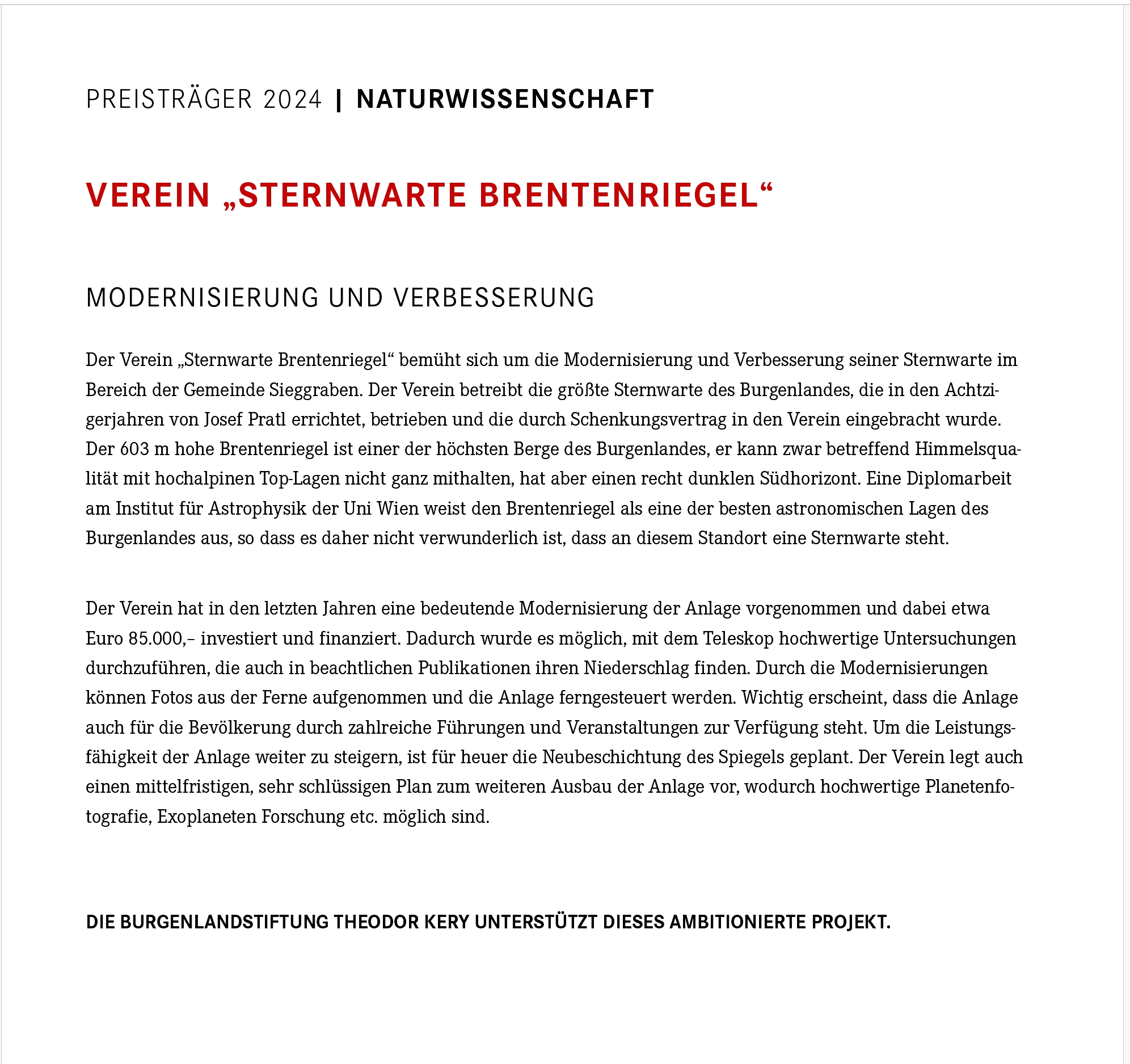 PREISTRÄGER 2024 | NATURWISSENSCHAFT

VEREIN „STERNWARTE BRENTENRIEGEL“

MODERNISIERUNG UND VERBESSERUNG

Der Verein „Sternwarte Brentenriegel“ bemüht sich um die Modernisierung und Verbesserung seiner Sternwarte im Bereich der Gemeinde Sieggraben. Der Verein betreibt die größte Sternwarte des Burgenlandes, die in den Achtzigerjahren von Josef Pratl errichtet, betrieben und die durch Schenkungsvertrag in den Verein eingebracht wurde. Der 603 m hohe Brentenriegel ist einer der höchsten Berge des Burgenlandes, er kann zwar betreffend Himmelsqualität mit hochalpinen Top-Lagen nicht ganz mithalten, hat aber einen recht dunklen Südhorizont. Eine Diplomarbeit am Institut für Astrophysik der Uni Wien weist den Brentenriegel als eine der besten astronomischen Lagen des Burgenlandes aus, so dass es daher nicht verwunderlich ist, dass an diesem Standort eine Sternwarte steht.

Der Verein hat in den letzten Jahren eine bedeutende Modernisierung der Anlage vorgenommen und dabei etwa Euro 85.000,– investiert und finanziert. Dadurch wurde es möglich, mit dem Teleskop hochwertige Untersuchungen durchzuführen, die auch in beachtlichen Publikationen ihren Niederschlag finden. Durch die Modernisierungen können Fotos aus der Ferne aufgenommen und die Anlage ferngesteuert werden. Wichtig erscheint, dass die Anlage auch für die Bevölkerung durch zahlreiche Führungen und Veranstaltungen zur Verfügung steht. Um die Leistungsfähigkeit der Anlage weiter zu steigern, ist für heuer die Neubeschichtung des Spiegels geplant. Der Verein legt auch einen mittelfristigen, sehr schlüssigen Plan zum weiteren Ausbau der Anlage vor, wodurch hochwertige Planetenfotografie, Exoplaneten Forschung etc. möglich sind.

DIE BURGENLANDSTIFTUNG THEODOR KERY UNTERSTÜTZT DIESES AMBITIONIERTE PROJEKT.